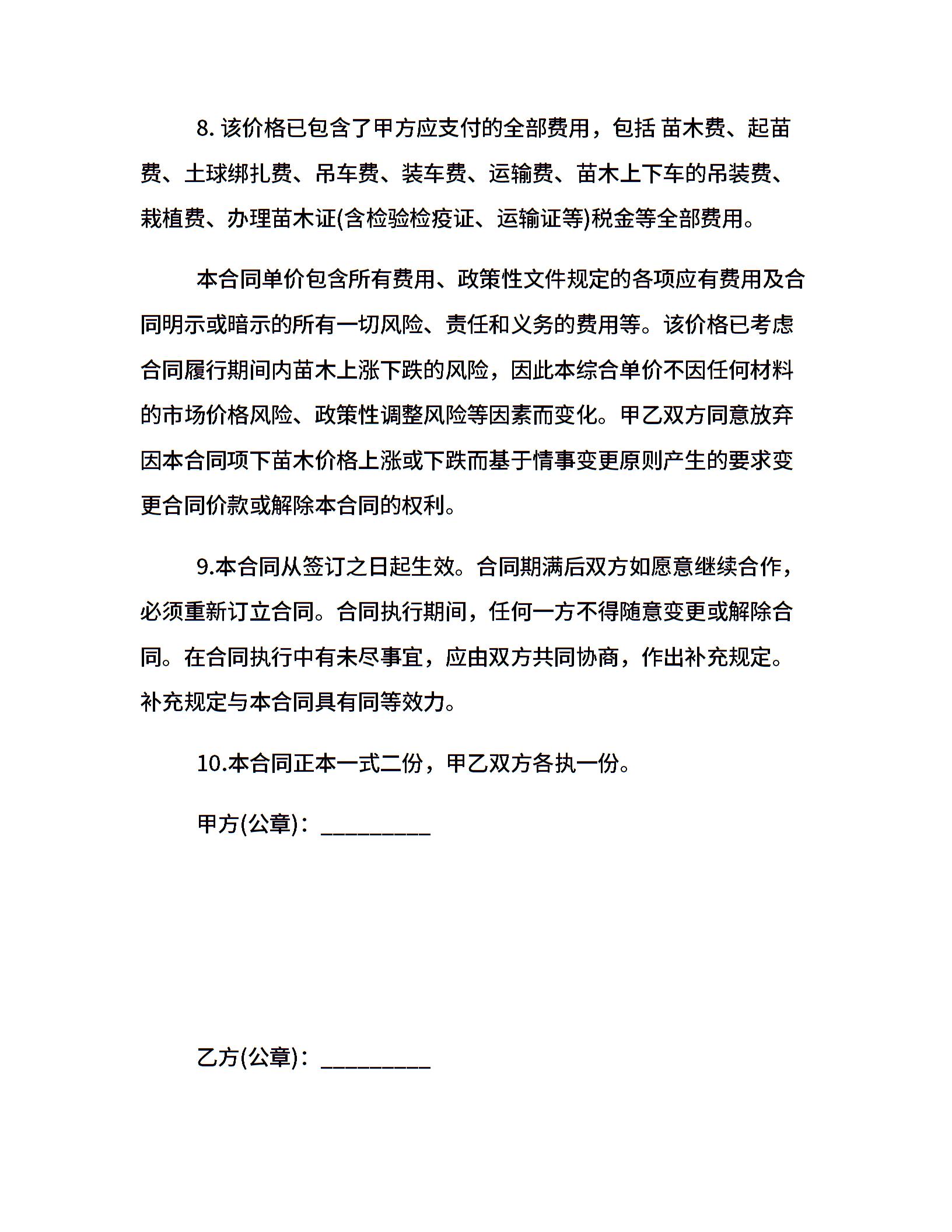 8. 该价格已包含了甲方应支付的全部费用，包括 苗木费、起苗费、土球绑扎费、吊车费、装车费、运输费、苗木上下车的吊装费、栽植费、办理苗木证(含检验检疫证、运输证等)税金等全部费用。

本合同单价包含所有费用、政策性文件规定的各项应有费用及合同明示或暗示的所有一切风险、责任和义务的费用等。该价格已考虑合同履行期间内苗木上涨下跌的风险，因此本综合单价不因任何材料的市场价格风险、政策性调整风险等因素而变化。甲乙双方同意放弃因本合同项下苗木价格上涨或下跌而基于情事变更原则产生的要求变更合同价款或解除本合同的权利。

9.本合同从签订之日起生效。合同期满后双方如愿意继续合作，必须重新订立合同。合同执行期间，任何一方不得随意变更或解除合同。在合同执行中有未尽事宜，应由双方共同协商，作出补充规定。补充规定与本合同具有同等效力。

10.本合同正本一式二份，甲乙双方各执一份。

甲方(公章)：_________

乙方(公章)：_________